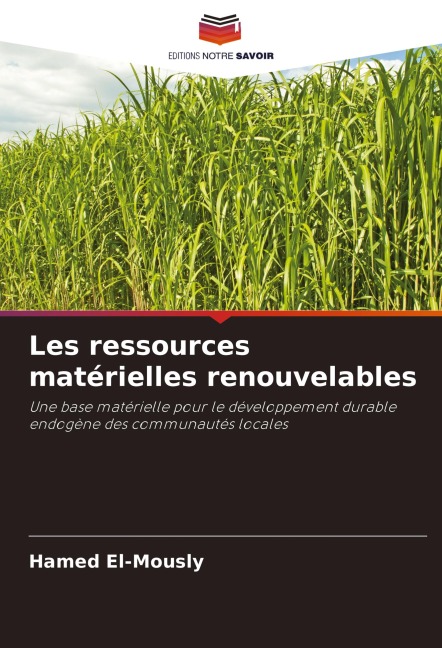 EDITIONS NOTRE SAVOIR

Les ressources matérielles renouvelables

Une base matérielle pour le développement durable endogène des communautés locales

Hamed El-Mously